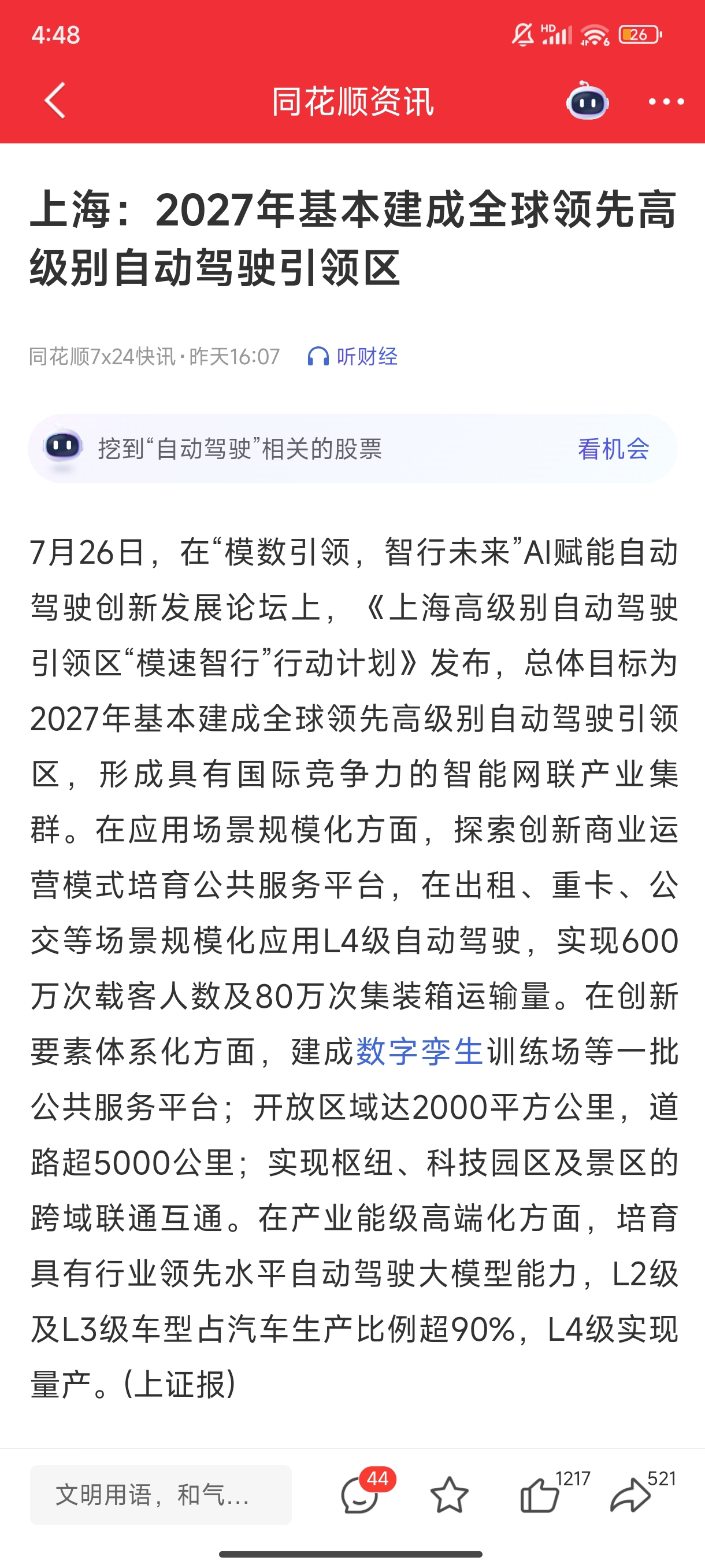 4:48

HD 26

同花顺资讯

上海：2027年基本建成全球领先高级别自动驾驶引领区

同花顺7x24快讯 · 昨天16:07　听财经

挖到“自动驾驶”相关的股票　看机会

7月26日，在“模数引领，智行未来”AI赋能自动驾驶创新发展论坛上，《上海高级别自动驾驶引领区“模速智行”行动计划》发布，总体目标为2027年基本建成全球领先高级别自动驾驶引领区，形成具有国际竞争力的智能网联产业集群。在应用场景规模化方面，探索创新商业运营模式培育公共服务平台，在出租、重卡、公交等场景规模化应用L4级自动驾驶，实现600万次载客人数及80万次集装箱运输量。在创新要素体系化方面，建成数字孪生训练场等一批公共服务平台；开放区域达2000平方公里，道路超5000公里；实现枢纽、科技园区及景区的跨域联通互通。在产业能级高端化方面，培育具有行业领先水平自动驾驶大模型能力，L2级及L3级车型占汽车生产比例超90%，L4级实现量产。(上证报)

文明用语，和气...　44　1217　521